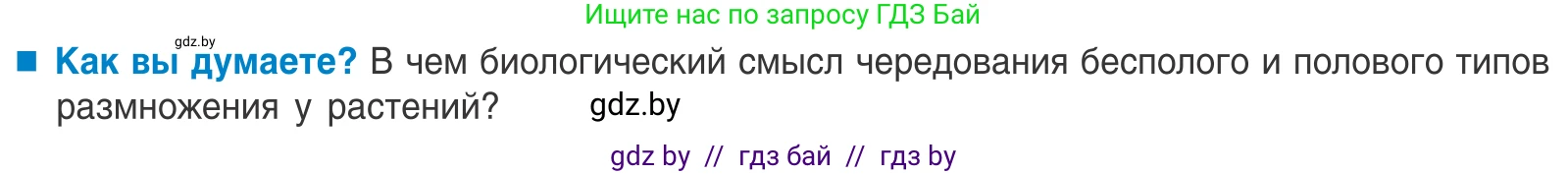 Ищите нас по запросу ГДЗ Бай

gdz.by

■ Как вы думаете? В чем биологический смысл чередования бесполого и полового типов размножения у растений?

gdz.by

gdz by // гдз бай // гдз by